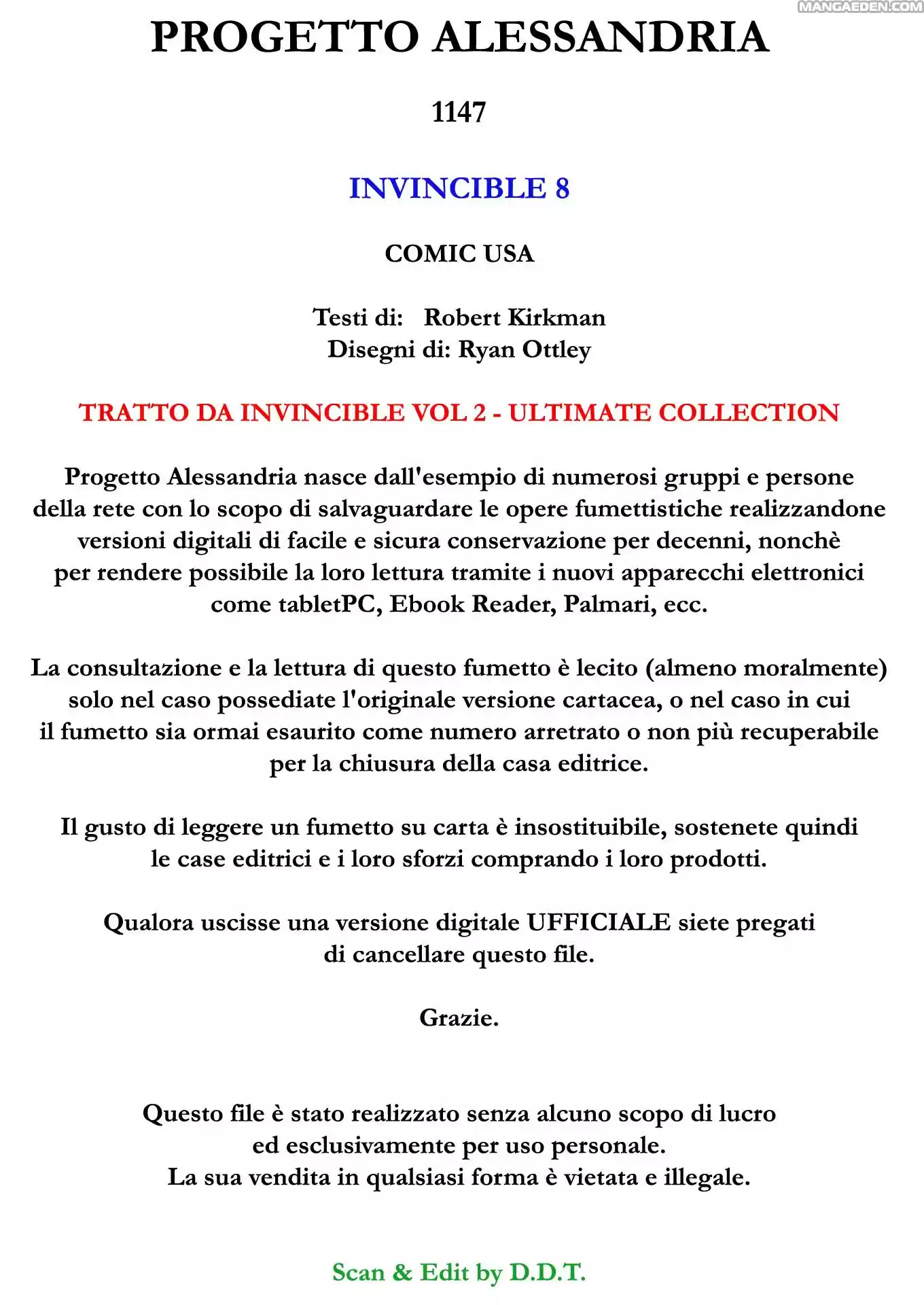 MANGAEDEN.COM

PROGETTO ALESSANDRIA

1147

INVINCIBLE 8

COMIC USA

Testi di: Robert Kirkman
Disegni di: Ryan Ottley

TRATTO DA INVINCIBLE VOL 2 - ULTIMATE COLLECTION

Progetto Alessandria nasce dall'esempio di numerosi gruppi e persone della rete con lo scopo di salvaguardare le opere fumettistiche realizzandone versioni digitali di facile e sicura conservazione per decenni, nonchè per rendere possibile la loro lettura tramite i nuovi apparecchi elettronici come tabletPC, Ebook Reader, Palmari, ecc.

La consultazione e la lettura di questo fumetto è lecito (almeno moralmente) solo nel caso possediate l'originale versione cartacea, o nel caso in cui il fumetto sia ormai esaurito come numero arretrato o non più recuperabile per la chiusura della casa editrice.

Il gusto di leggere un fumetto su carta è insostituibile, sostenete quindi le case editrici e i loro sforzi comprando i loro prodotti.

Qualora uscisse una versione digitale UFFICIALE siete pregati di cancellare questo file.

Grazie.

Questo file è stato realizzato senza alcuno scopo di lucro ed esclusivamente per uso personale.
La sua vendita in qualsiasi forma è vietata e illegale.

Scan & Edit by D.D.T.